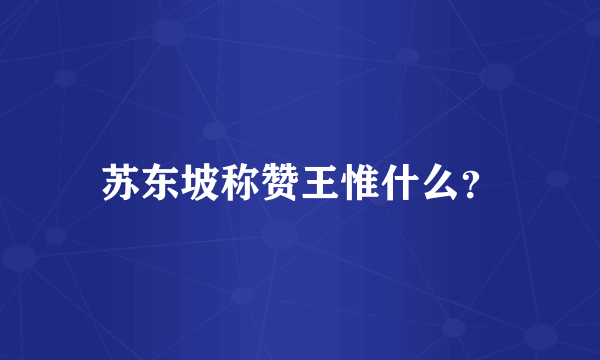 苏东坡称赞王惟什么?